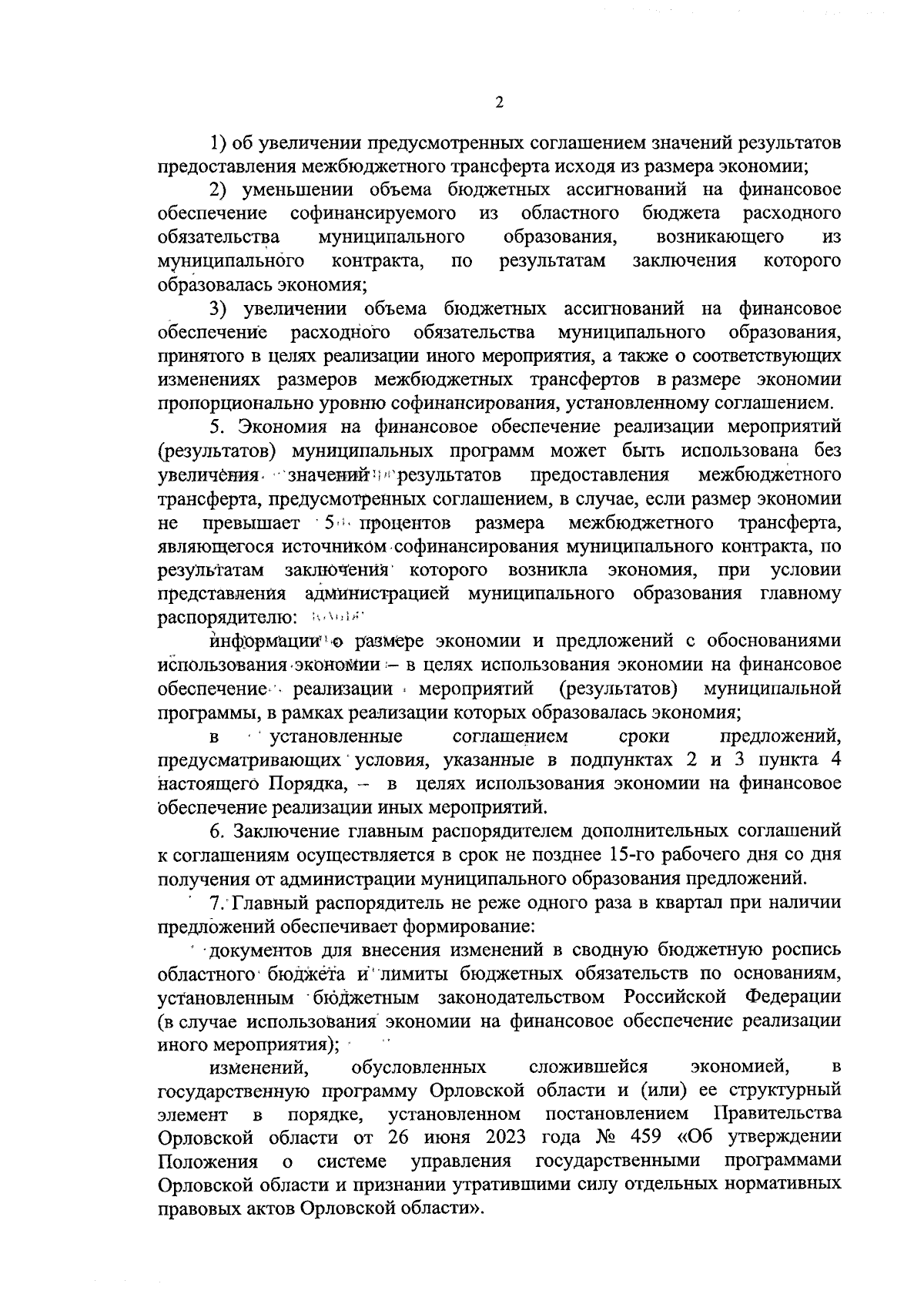 2

1) об увеличении предусмотренных соглашением значений результатов предоставления межбюджетного трансферта исходя из размера экономии;

2) уменьшении объема бюджетных ассигнований на финансовое обеспечение софинансируемого из областного бюджета расходного обязательства муниципального образования, возникающего из муниципального контракта, по результатам заключения которого образовалась экономия;

3) увеличении объема бюджетных ассигнований на финансовое обеспечение расходного обязательства муниципального образования, принятого в целях реализации иного мероприятия, а также о соответствующих изменениях размеров межбюджетных трансфертов в размере экономии пропорционально уровню софинансирования, установленному соглашением.

5. Экономия на финансовое обеспечение реализации мероприятий (результатов) муниципальных программ может быть использована без увеличения значений результатов предоставления межбюджетного трансферта, предусмотренных соглашением, в случае, если размер экономии не превышает 5 процентов размера межбюджетного трансферта, являющегося источником софинансирования муниципального контракта, по результатам заключения которого возникла экономия, при условии представления администрацией муниципального образования главному распорядителю:

информации о размере экономии и предложений с обоснованиями использования экономии – в целях использования экономии на финансовое обеспечение реализации мероприятий (результатов) муниципальной программы, в рамках реализации которых образовалась экономия;

в установленные соглашением сроки предложений, предусматривающих условия, указанные в подпунктах 2 и 3 пункта 4 настоящего Порядка, – в целях использования экономии на финансовое обеспечение реализации иных мероприятий.

6. Заключение главным распорядителем дополнительных соглашений к соглашениям осуществляется в срок не позднее 15-го рабочего дня со дня получения от администрации муниципального образования предложений.

7. Главный распорядитель не реже одного раза в квартал при наличии предложений обеспечивает формирование:

документов для внесения изменений в сводную бюджетную роспись областного бюджета и лимиты бюджетных обязательств по основаниям, установленным бюджетным законодательством Российской Федерации (в случае использования экономии на финансовое обеспечение реализации иного мероприятия);

изменений, обусловленных сложившейся экономией, в государственную программу Орловской области и (или) ее структурный элемент в порядке, установленном постановлением Правительства Орловской области от 26 июня 2023 года № 459 «Об утверждении Положения о системе управления государственными программами Орловской области и признании утратившими силу отдельных нормативных правовых актов Орловской области».